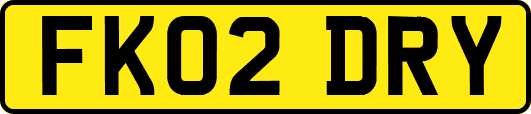 FK02 DRY